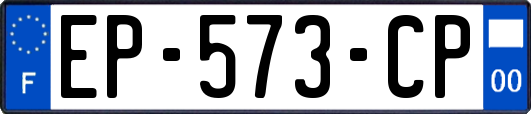 F
EP-573-CP
00